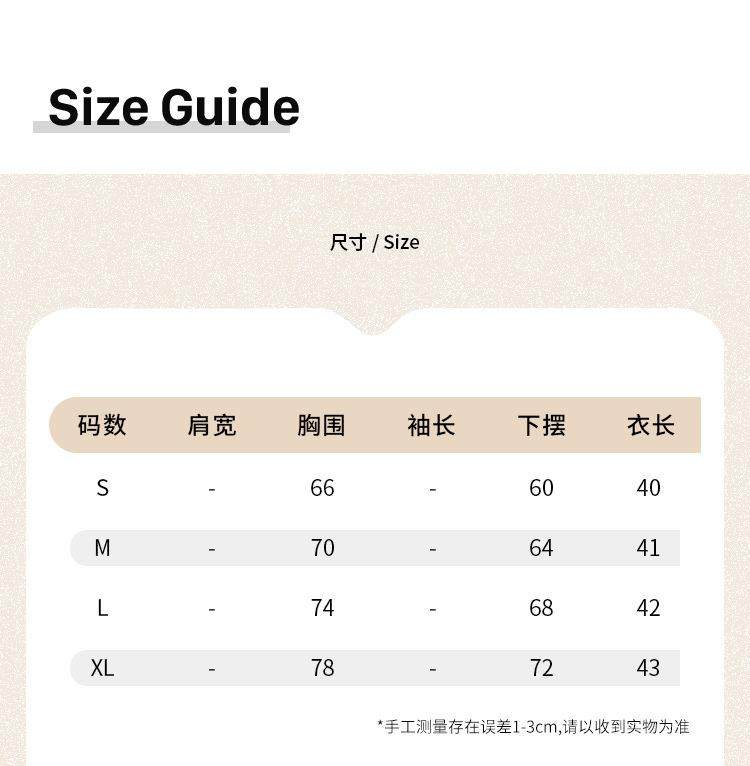 Size Guide

尺寸 / Size

| 码数 | 肩宽 | 胸围 | 袖长 | 下摆 | 衣长 |
|---|---|---|---|---|---|
| S | - | 66 | - | 60 | 40 |
| M | - | 70 | - | 64 | 41 |
| L | - | 74 | - | 68 | 42 |
| XL | - | 78 | - | 72 | 43 |

*手工测量存在误差1-3cm,请以收到实物为准